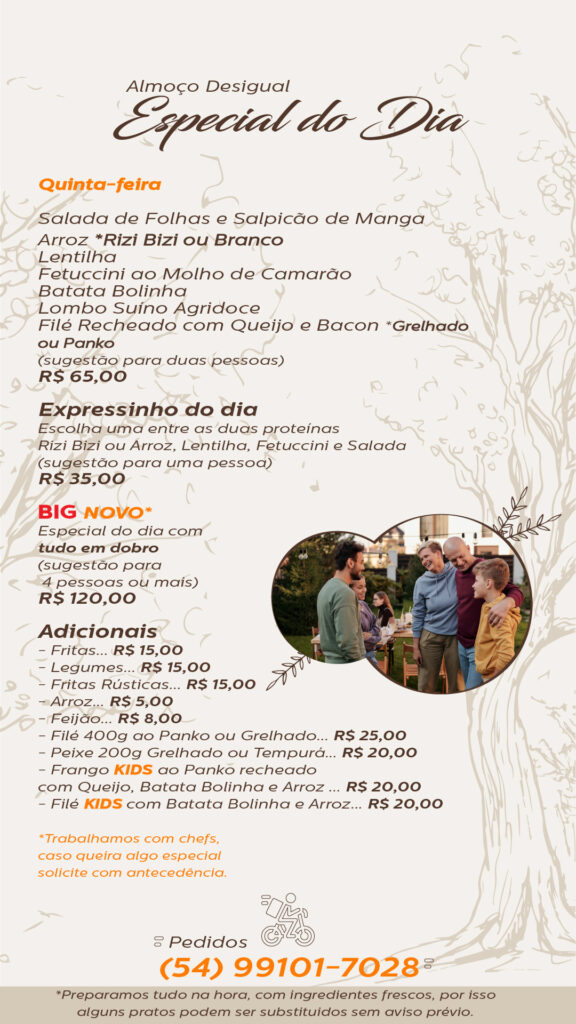 Almoço Desigual
Especial do Dia

Quinta-feira

Salada de Folhas e Salpicão de Manga
Arroz *Rizi Bizi ou Branco
Lentilha
Fetuccini ao Molho de Camarão
Batata Bolinha
Lombo Suíno Agridoce
Filé Recheado com Queijo e Bacon *Grelhado ou Panko
(sugestão para duas pessoas)
R$ 65,00

Expressinho do dia
Escolha uma entre as duas proteínas
Rizi Bizi ou Arroz, Lentilha, Fetuccini e Salada
(sugestão para uma pessoa)
R$ 35,00

BIG NOVO*
Especial do dia com tudo em dobro
(sugestão para 4 pessoas ou mais)
R$ 120,00

Adicionais
- Fritas... R$ 15,00
- Legumes... R$ 15,00
- Fritas Rústicas... R$ 15,00
- Arroz... R$ 5,00
- Feijão... R$ 8,00
- Filé 400g ao Panko ou Grelhado... R$ 25,00
- Peixe 200g Grelhado ou Tempurá... R$ 20,00
- Frango KIDS ao Panko recheado com Queijo, Batata Bolinha e Arroz ... R$ 20,00
- Filé KIDS com Batata Bolinha e Arroz... R$ 20,00

*Trabalhamos com chefs, caso queira algo especial solicite com antecedência.

Pedidos
(54) 99101-7028

*Preparamos tudo na hora, com ingredientes frescos, por isso alguns pratos podem ser substituídos sem aviso prévio.